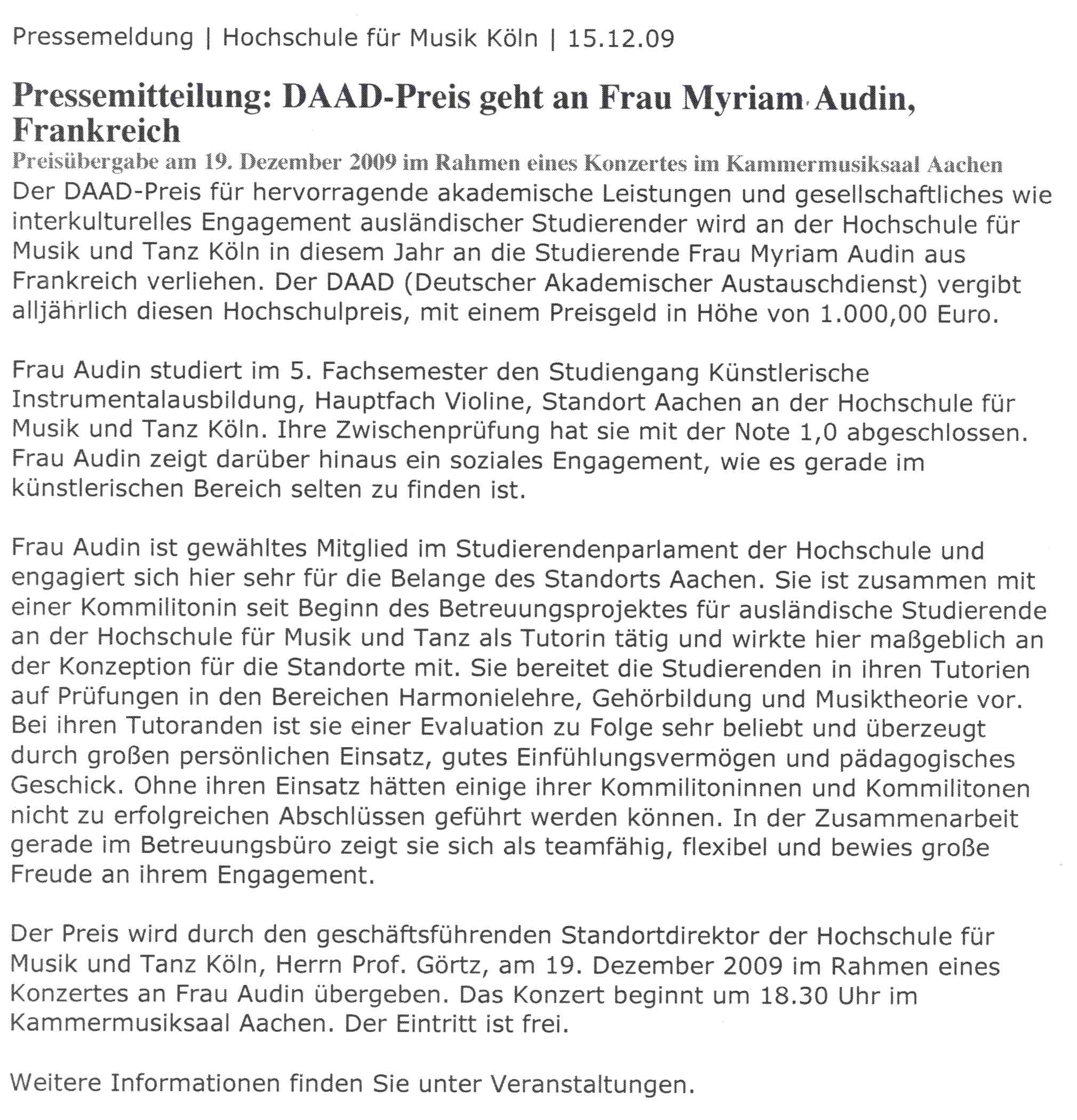 Pressemeldung | Hochschule für Musik Köln | 15.12.09

Pressemitteilung: DAAD-Preis geht an Frau Myriam Audin, Frankreich

Preisübergabe am 19. Dezember 2009 im Rahmen eines Konzertes im Kammermusiksaal Aachen

Der DAAD-Preis für hervorragende akademische Leistungen und gesellschaftliches wie interkulturelles Engagement ausländischer Studierender wird an der Hochschule für Musik und Tanz Köln in diesem Jahr an die Studierende Frau Myriam Audin aus Frankreich verliehen. Der DAAD (Deutscher Akademischer Austauschdienst) vergibt alljährlich diesen Hochschulpreis, mit einem Preisgeld in Höhe von 1.000,00 Euro.

Frau Audin studiert im 5. Fachsemester den Studiengang Künstlerische Instrumentalausbildung, Hauptfach Violine, Standort Aachen an der Hochschule für Musik und Tanz Köln. Ihre Zwischenprüfung hat sie mit der Note 1,0 abgeschlossen. Frau Audin zeigt darüber hinaus ein soziales Engagement, wie es gerade im künstlerischen Bereich selten zu finden ist.

Frau Audin ist gewähltes Mitglied im Studierendenparlament der Hochschule und engagiert sich hier sehr für die Belange des Standorts Aachen. Sie ist zusammen mit einer Kommilitonin seit Beginn des Betreuungsprojektes für ausländische Studierende an der Hochschule für Musik und Tanz als Tutorin tätig und wirkte hier maßgeblich an der Konzeption für die Standorte mit. Sie bereitet die Studierenden in ihren Tutorien auf Prüfungen in den Bereichen Harmonielehre, Gehörbildung und Musiktheorie vor. Bei ihren Tutoranden ist sie einer Evaluation zu Folge sehr beliebt und überzeugt durch großen persönlichen Einsatz, gutes Einfühlungsvermögen und pädagogisches Geschick. Ohne ihren Einsatz hätten einige ihrer Kommilitoninnen und Kommilitonen nicht zu erfolgreichen Abschlüssen geführt werden können. In der Zusammenarbeit gerade im Betreuungsbüro zeigt sie sich als teamfähig, flexibel und bewies große Freude an ihrem Engagement.

Der Preis wird durch den geschäftsführenden Standortdirektor der Hochschule für Musik und Tanz Köln, Herrn Prof. Görtz, am 19. Dezember 2009 im Rahmen eines Konzertes an Frau Audin übergeben. Das Konzert beginnt um 18.30 Uhr im Kammermusiksaal Aachen. Der Eintritt ist frei.

Weitere Informationen finden Sie unter Veranstaltungen.